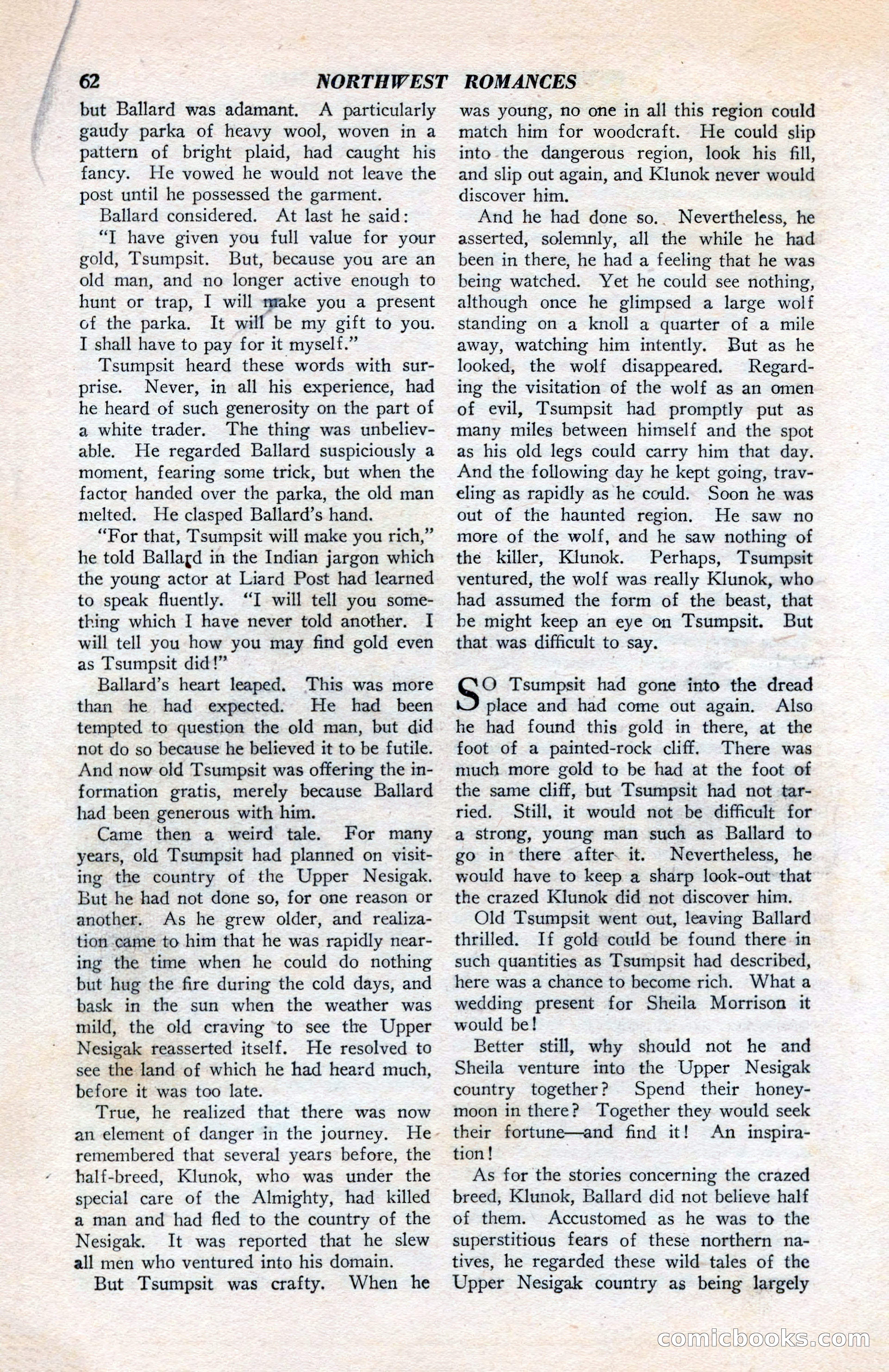 62 NORTHWEST ROMANCES

but Ballard was adamant. A particularly gaudy parka of heavy wool, woven in a pattern of bright plaid, had caught his fancy. He vowed he would not leave the post until he possessed the garment.

Ballard considered. At last he said:

"I have given you full value for your gold, Tsumpsit. But, because you are an old man, and no longer active enough to hunt or trap, I will make you a present of the parka. It will be my gift to you. I shall have to pay for it myself."

Tsumpsit heard these words with surprise. Never, in all his experience, had he heard of such generosity on the part of a white trader. The thing was unbelievable. He regarded Ballard suspiciously a moment, fearing some trick, but when the factor handed over the parka, the old man melted. He clasped Ballard's hand.

"For that, Tsumpsit will make you rich," he told Ballard in the Indian jargon which the young actor at Liard Post had learned to speak fluently. "I will tell you something which I have never told another. I will tell you how you may find gold even as Tsumpsit did!"

Ballard's heart leaped. This was more than he had expected. He had been tempted to question the old man, but did not do so because he believed it to be futile. And now old Tsumpsit was offering the information gratis, merely because Ballard had been generous with him.

Came then a weird tale. For many years, old Tsumpsit had planned on visiting the country of the Upper Nesigak. But he had not done so, for one reason or another. As he grew older, and realization came to him that he was rapidly nearing the time when he could do nothing but hug the fire during the cold days, and bask in the sun when the weather was mild, the old craving to see the Upper Nesigak reasserted itself. He resolved to see the land of which he had heard much, before it was too late.

True, he realized that there was now an element of danger in the journey. He remembered that several years before, the half-breed, Klunok, who was under the special care of the Almighty, had killed a man and had fled to the country of the Nesigak. It was reported that he slew all men who ventured into his domain.

But Tsumpsit was crafty. When he was young, no one in all this region could match him for woodcraft. He could slip into the dangerous region, look his fill, and slip out again, and Klunok never would discover him.

And he had done so. Nevertheless, he asserted, solemnly, all the while he had been in there, he had a feeling that he was being watched. Yet he could see nothing, although once he glimpsed a large wolf standing on a knoll a quarter of a mile away, watching him intently. But as he looked, the wolf disappeared. Regarding the visitation of the wolf as an omen of evil, Tsumpsit had promptly put as many miles between himself and the spot as his old legs could carry him that day. And the following day he kept going, traveling as rapidly as he could. Soon he was out of the haunted region. He saw no more of the wolf, and he saw nothing of the killer, Klunok. Perhaps, Tsumpsit ventured, the wolf was really Klunok, who had assumed the form of the beast, that he might keep an eye on Tsumpsit. But that was difficult to say.

SO Tsumpsit had gone into the dread place and had come out again. Also he had found this gold in there, at the foot of a painted-rock cliff. There was much more gold to be had at the foot of the same cliff, but Tsumpsit had not tarried. Still, it would not be difficult for a strong, young man such as Ballard to go in there after it. Nevertheless, he would have to keep a sharp look-out that the crazed Klunok did not discover him.

Old Tsumpsit went out, leaving Ballard thrilled. If gold could be found there in such quantities as Tsumpsit had described, here was a chance to become rich. What a wedding present for Sheila Morrison it would be!

Better still, why should not he and Sheila venture into the Upper Nesigak country together? Spend their honeymoon in there? Together they would seek their fortune—and find it! An inspiration!

As for the stories concerning the crazed breed, Klunok, Ballard did not believe half of them. Accustomed as he was to the superstitious fears of these northern natives, he regarded these wild tales of the Upper Nesigak country as being largely

comicbooks.com